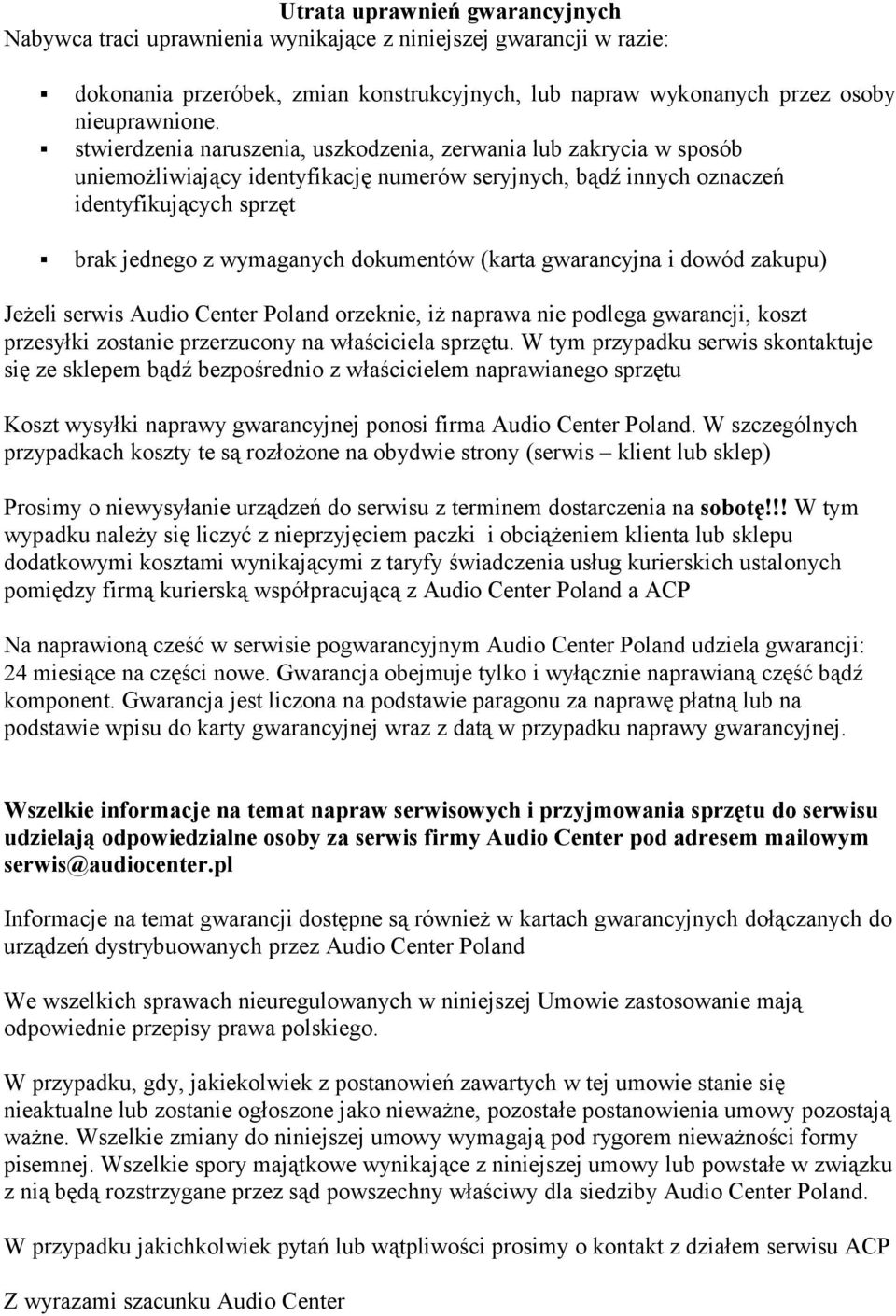 Utrata uprawnień gwarancyjnych
Nabywca traci uprawnienia wynikające z niniejszej gwarancji w razie:

▪ dokonania przeróbek, zmian konstrukcyjnych, lub napraw wykonanych przez osoby nieuprawnione.
▪ stwierdzenia naruszenia, uszkodzenia, zerwania lub zakrycia w sposób uniemożliwiający identyfikację numerów seryjnych, bądź innych oznaczeń identyfikujących sprzęt
▪ brak jednego z wymaganych dokumentów (karta gwarancyjna i dowód zakupu)

Jeżeli serwis Audio Center Poland orzeknie, iż naprawa nie podlega gwarancji, koszt przesyłki zostanie przerzucony na właściciela sprzętu. W tym przypadku serwis skontaktuje się ze sklepem bądź bezpośrednio z właścicielem naprawianego sprzętu

Koszt wysyłki naprawy gwarancyjnej ponosi firma Audio Center Poland. W szczególnych przypadkach koszty te są rozłożone na obydwie strony (serwis – klient lub sklep)

Prosimy o niewysyłanie urządzeń do serwisu z terminem dostarczenia na sobotę!!! W tym wypadku należy się liczyć z nieprzyjęciem paczki i obciążeniem klienta lub sklepu dodatkowymi kosztami wynikającymi z taryfy świadczenia usług kurierskich ustalonych pomiędzy firmą kurierską współpracującą z Audio Center Poland a ACP

Na naprawioną cześć w serwisie pogwarancyjnym Audio Center Poland udziela gwarancji: 24 miesiące na części nowe. Gwarancja obejmuje tylko i wyłącznie naprawianą część bądź komponent. Gwarancja jest liczona na podstawie paragonu za naprawę płatną lub na podstawie wpisu do karty gwarancyjnej wraz z datą w przypadku naprawy gwarancyjnej.

Wszelkie informacje na temat napraw serwisowych i przyjmowania sprzętu do serwisu udzielają odpowiedzialne osoby za serwis firmy Audio Center pod adresem mailowym serwis@audiocenter.pl

Informacje na temat gwarancji dostępne są również w kartach gwarancyjnych dołączanych do urządzeń dystrybuowanych przez Audio Center Poland

We wszelkich sprawach nieuregulowanych w niniejszej Umowie zastosowanie mają odpowiednie przepisy prawa polskiego.

W przypadku, gdy, jakiekolwiek z postanowień zawartych w tej umowie stanie się nieaktualne lub zostanie ogłoszone jako nieważne, pozostałe postanowienia umowy pozostają ważne. Wszelkie zmiany do niniejszej umowy wymagają pod rygorem nieważności formy pisemnej. Wszelkie spory majątkowe wynikające z niniejszej umowy lub powstałe w związku z nią będą rozstrzygane przez sąd powszechny właściwy dla siedziby Audio Center Poland.

W przypadku jakichkolwiek pytań lub wątpliwości prosimy o kontakt z działem serwisu ACP

Z wyrazami szacunku Audio Center